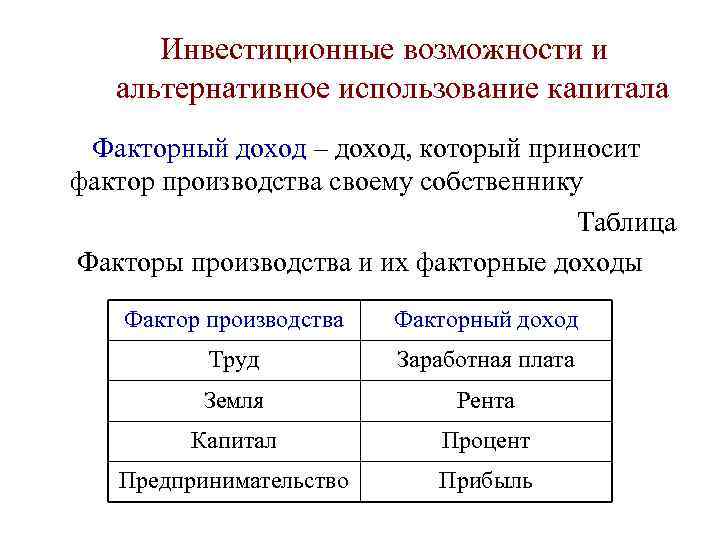 Инвестиционные возможности и альтернативное использование капитала

Факторный доход – доход, который приносит фактор производства своему собственнику

Таблица

Факторы производства и их факторные доходы

| Фактор производства | Факторный доход |
|---|---|
| Труд | Заработная плата |
| Земля | Рента |
| Капитал | Процент |
| Предпринимательство | Прибыль |